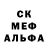 СК
МЕФ
АЛЬФА